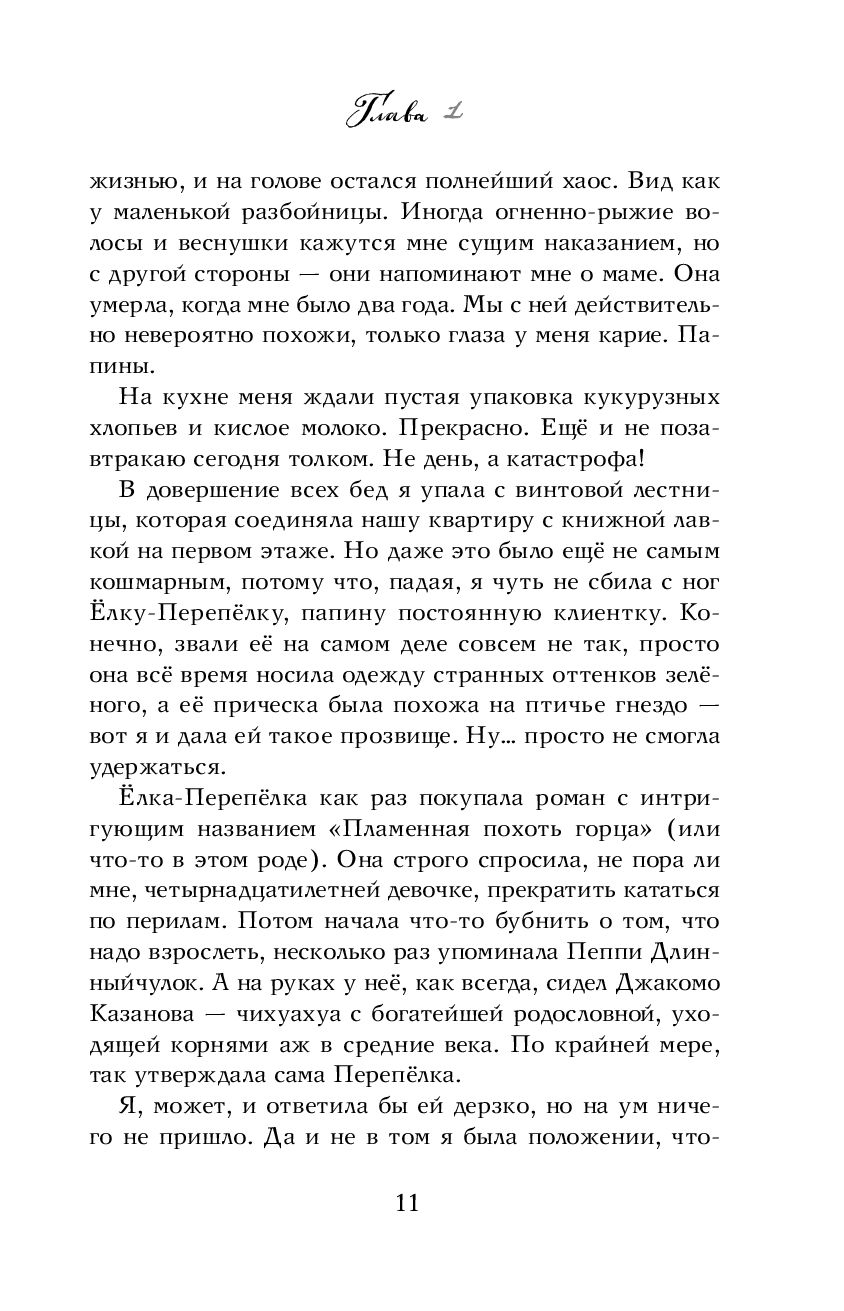 Глава 1

жизнью, и на голове остался полнейший хаос. Вид как у маленькой разбойницы. Иногда огненно-рыжие волосы и веснушки кажутся мне сущим наказанием, но с другой стороны — они напоминают мне о маме. Она умерла, когда мне было два года. Мы с ней действительно невероятно похожи, только глаза у меня карие. Папины.

На кухне меня ждали пустая упаковка кукурузных хлопьев и кислое молоко. Прекрасно. Ещё и не позавтракаю сегодня толком. Не день, а катастрофа!

В довершение всех бед я упала с винтовой лестницы, которая соединяла нашу квартиру с книжной лавкой на первом этаже. Но даже это было ещё не самым кошмарным, потому что, падая, я чуть не сбила с ног Ёлку-Перепёлку, папину постоянную клиентку. Конечно, звали её на самом деле совсем не так, просто она всё время носила одежду странных оттенков зелёного, а её прическа была похожа на птичье гнездо — вот я и дала ей такое прозвище. Ну… просто не смогла удержаться.

Ёлка-Перепёлка как раз покупала роман с интригующим названием «Пламенная похоть горца» (или что-то в этом роде). Она строго спросила, не пора ли мне, четырнадцатилетней девочке, прекратить кататься по перилам. Потом начала что-то бубнить о том, что надо взрослеть, несколько раз упоминала Пеппи Длинныйчулок. А на руках у неё, как всегда, сидел Джакомо Казанова — чихуахуа с богатейшей родословной, уходящей корнями аж в средние века. По крайней мере, так утверждала сама Перепёлка.

Я, может, и ответила бы ей дерзко, но на ум ничего не пришло. Да и не в том я была положении, что-

11